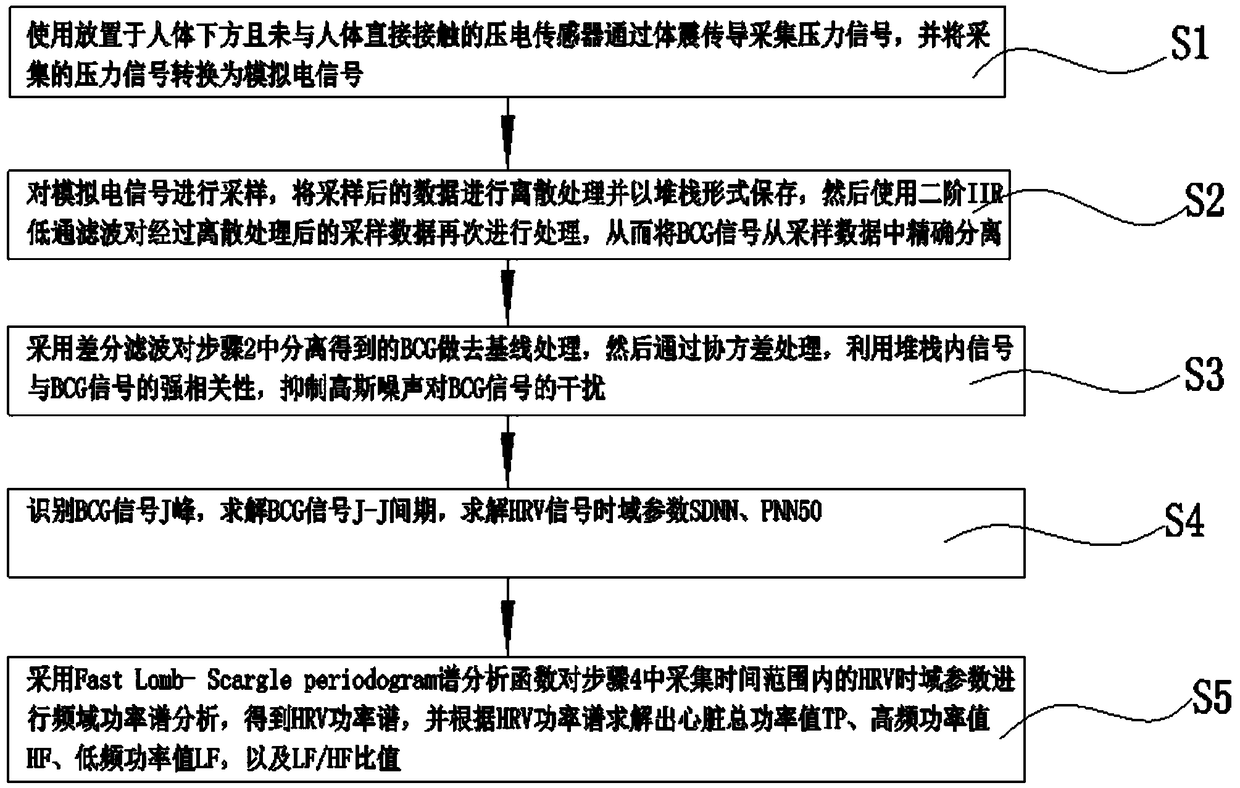 使用放置于人体下方且未与人体直接接触的压电传感器通过体震传导采集压力信号，并将采集的压力信号转换为模拟电信号

S1

对模拟电信号进行采样，将采样后的数据进行离散处理并以堆栈形式保存，然后使用二阶IIR低通滤波对经过离散处理后的采样数据再次进行处理，从而将BCG信号从采样数据中精确分离

S2

采用差分滤波对步骤2中分离得到的BCG做去基线处理，然后通过协方差处理，利用堆栈内信号与BCG信号的强相关性，抑制高斯噪声对BCG信号的干扰

S3

识别BCG信号J峰，求解BCG信号J-J间期，求解HRV信号时域参数SDNN、PNN50

S4

采用Fast Lomb- Scargle periodogram谱分析函数对步骤4中采集时间范围内的HRV时域参数进行频域功率谱分析，得到HRV功率谱，并根据HRV功率谱求解出心脏总功率值TP、高频功率值HF、低频功率值LF，以及LF/HF比值

S5